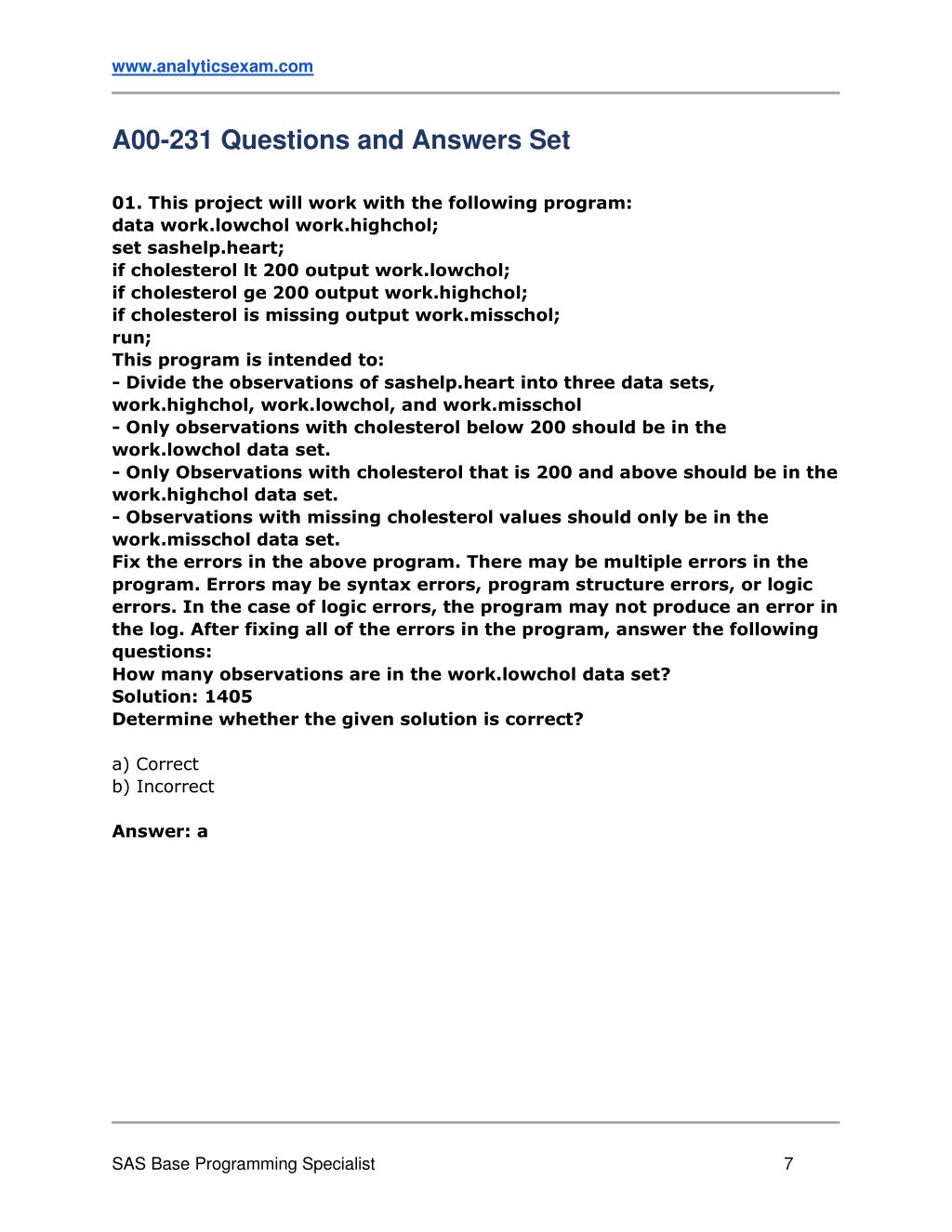 www.analyticsexam.com

A00-231 Questions and Answers Set

01. This project will work with the following program:
data work.lowchol work.highchol;
set sashelp.heart;
if cholesterol lt 200 output work.lowchol;
if cholesterol ge 200 output work.highchol;
if cholesterol is missing output work.misschol;
run;
This program is intended to:
- Divide the observations of sashelp.heart into three data sets, work.highchol, work.lowchol, and work.misschol
- Only observations with cholesterol below 200 should be in the work.lowchol data set.
- Only Observations with cholesterol that is 200 and above should be in the work.highchol data set.
- Observations with missing cholesterol values should only be in the work.misschol data set.
Fix the errors in the above program. There may be multiple errors in the program. Errors may be syntax errors, program structure errors, or logic errors. In the case of logic errors, the program may not produce an error in the log. After fixing all of the errors in the program, answer the following questions:
How many observations are in the work.lowchol data set?
Solution: 1405
Determine whether the given solution is correct?

a) Correct
b) Incorrect

Answer: a

SAS Base Programming Specialist 7